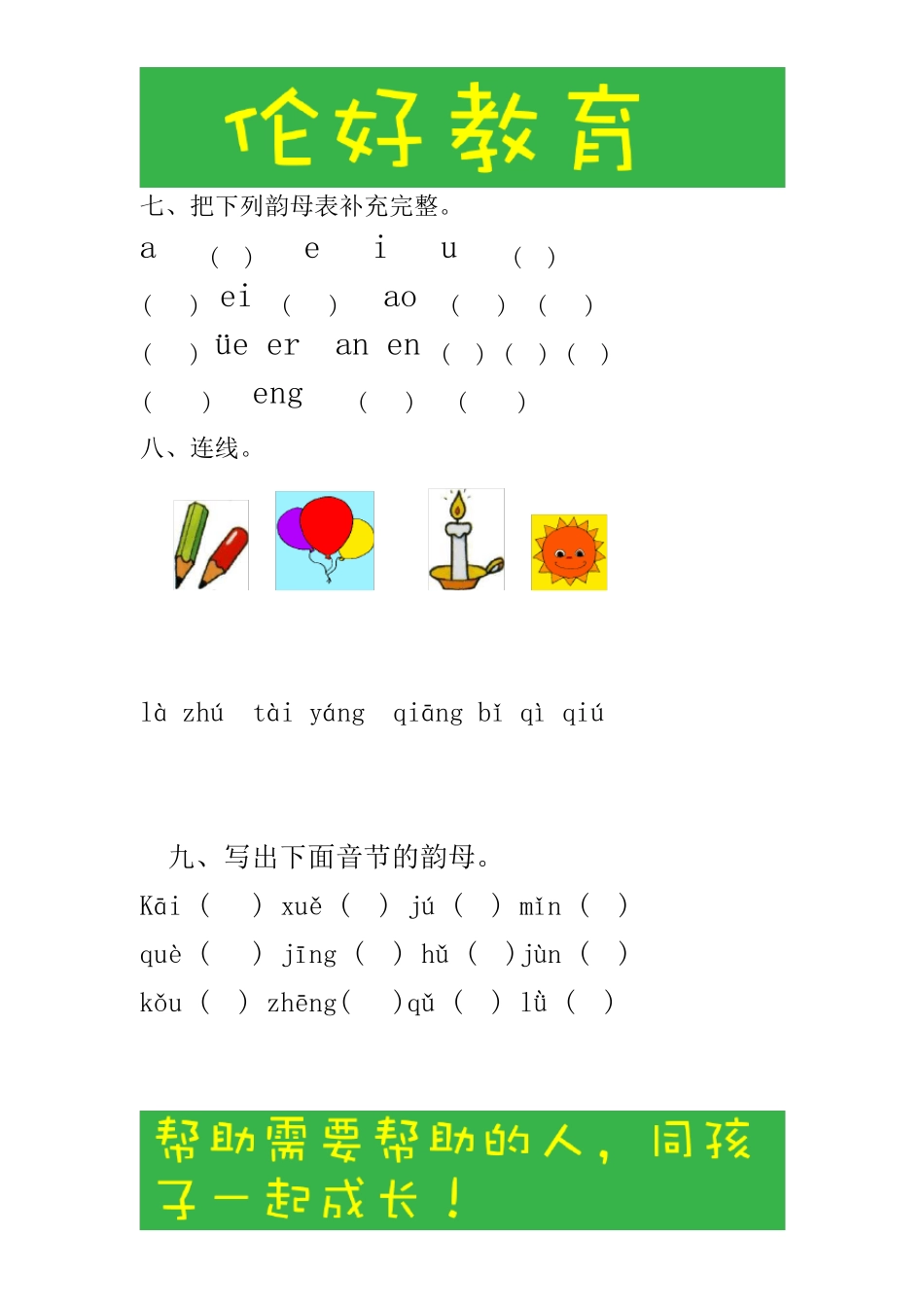 伦好教育

七、把下列韵母表补充完整。

a （ ） e i u （ ）

（ ） ei （ ） ao （ ） （ ）

（ ） üe er an en （ ）（ ）（ ）

（ ） eng （ ） （ ）

八、连线。

là zhú tài yáng qiāng bǐ qì qiú

九、写出下面音节的韵母。

Kāi （ ） xuě （ ） jú （ ） mǐn （ ）

què （ ） jīng （ ） hǔ （ ）jùn （ ）

kǒu （ ） zhēng（ ）qǔ （ ） lǜ （ ）

帮助需要帮助的人，同孩子一起成长！